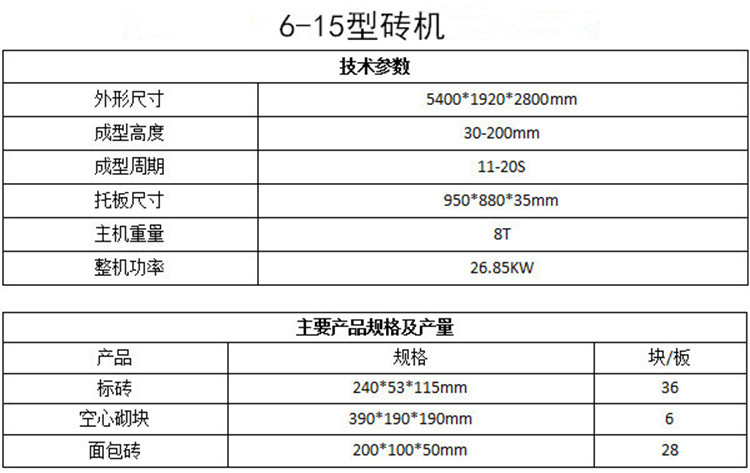 6-15型砖机

| 技术参数 | |
|---|---|
| 外形尺寸 | 5400*1920*2800mm |
| 成型高度 | 30-200mm |
| 成型周期 | 11-20S |
| 托板尺寸 | 950*880*35mm |
| 主机重量 | 8T |
| 整机功率 | 26.85KW |

| 主要产品规格及产量 | | |
|---|---|---|
| 产品 | 规格 | 块/板 |
| 标砖 | 240*53*115mm | 36 |
| 空心砌块 | 390*190*190mm | 6 |
| 面包砖 | 200*100*50mm | 28 |